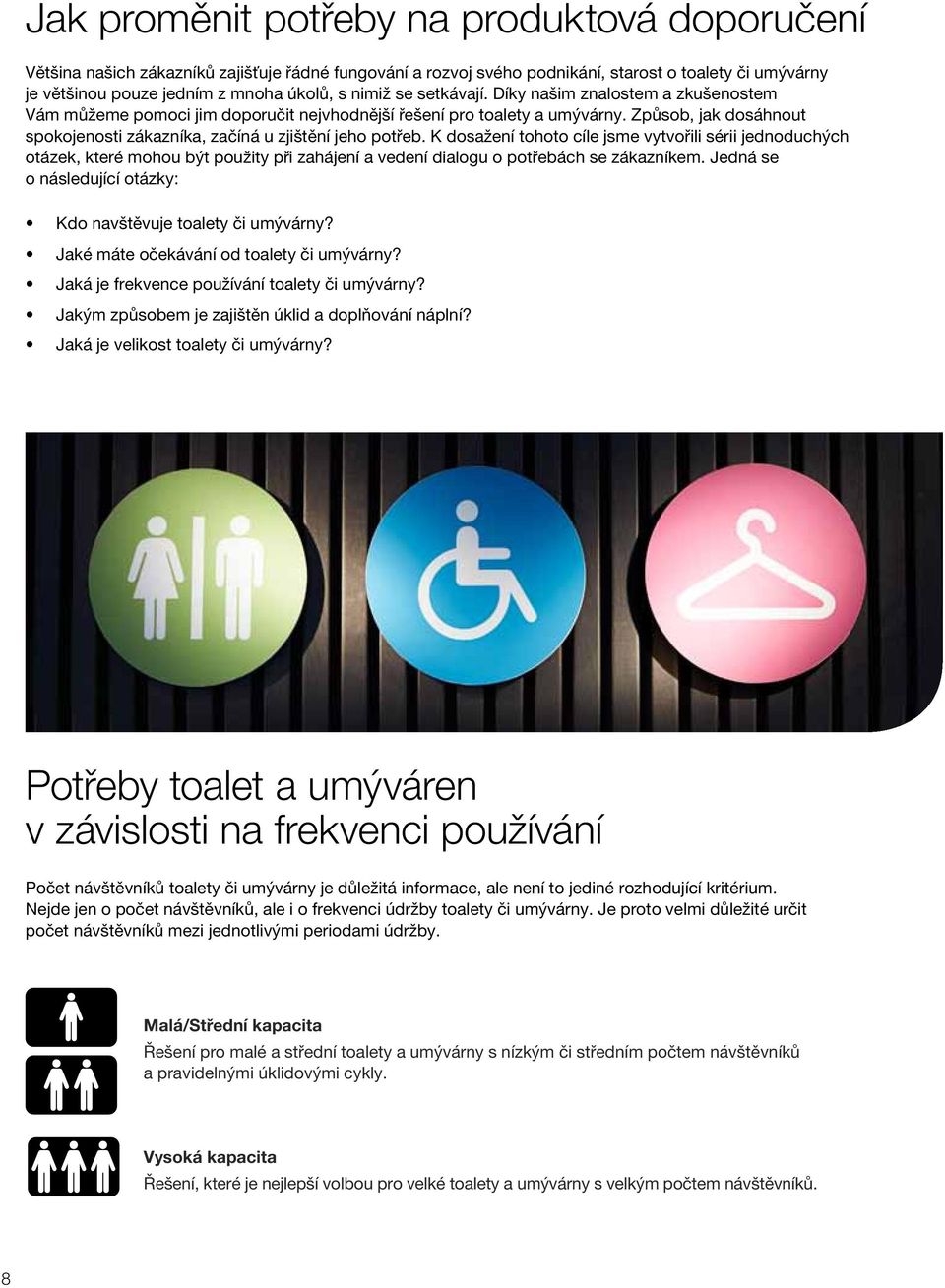 Jak proměnit potřeby na produktová doporučení

Většina našich zákazníků zajišťuje řádné fungování a rozvoj svého podnikání, starost o toalety či umývárny je většinou pouze jedním z mnoha úkolů, s nimiž se setkávají. Díky našim znalostem a zkušenostem Vám můžeme pomoci jim doporučit nejvhodnější řešení pro toalety a umývárny. Způsob, jak dosáhnout spokojenosti zákazníka, začíná u zjištění jeho potřeb. K dosažení tohoto cíle jsme vytvořili sérii jednoduchých otázek, které mohou být použity při zahájení a vedení dialogu o potřebách se zákazníkem. Jedná se o následující otázky:

• Kdo navštěvuje toalety či umývárny?
• Jaké máte očekávání od toalety či umývárny?
• Jaká je frekvence používání toalety či umývárny?
• Jakým způsobem je zajištěn úklid a doplňování náplní?
• Jaká je velikost toalety či umývárny?

Potřeby toalet a umýváren v závislosti na frekvenci používání

Počet návštěvníků toalety či umývárny je důležitá informace, ale není to jediné rozhodující kritérium. Nejde jen o počet návštěvníků, ale i o frekvenci údržby toalety či umývárny. Je proto velmi důležité určit počet návštěvníků mezi jednotlivými periodami údržby.

Malá/Střední kapacita
Řešení pro malé a střední toalety a umývárny s nízkým či středním počtem návštěvníků a pravidelnými úklidovými cykly.

Vysoká kapacita
Řešení, které je nejlepší volbou pro velké toalety a umývárny s velkým počtem návštěvníků.

8